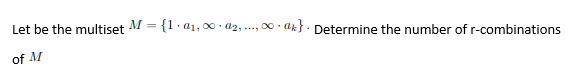 Let be the multiset $M = \{1 \cdot a_1, \infty \cdot a_2, ..., \infty \cdot a_k\}$. Determine the number of r-combinations of $M$